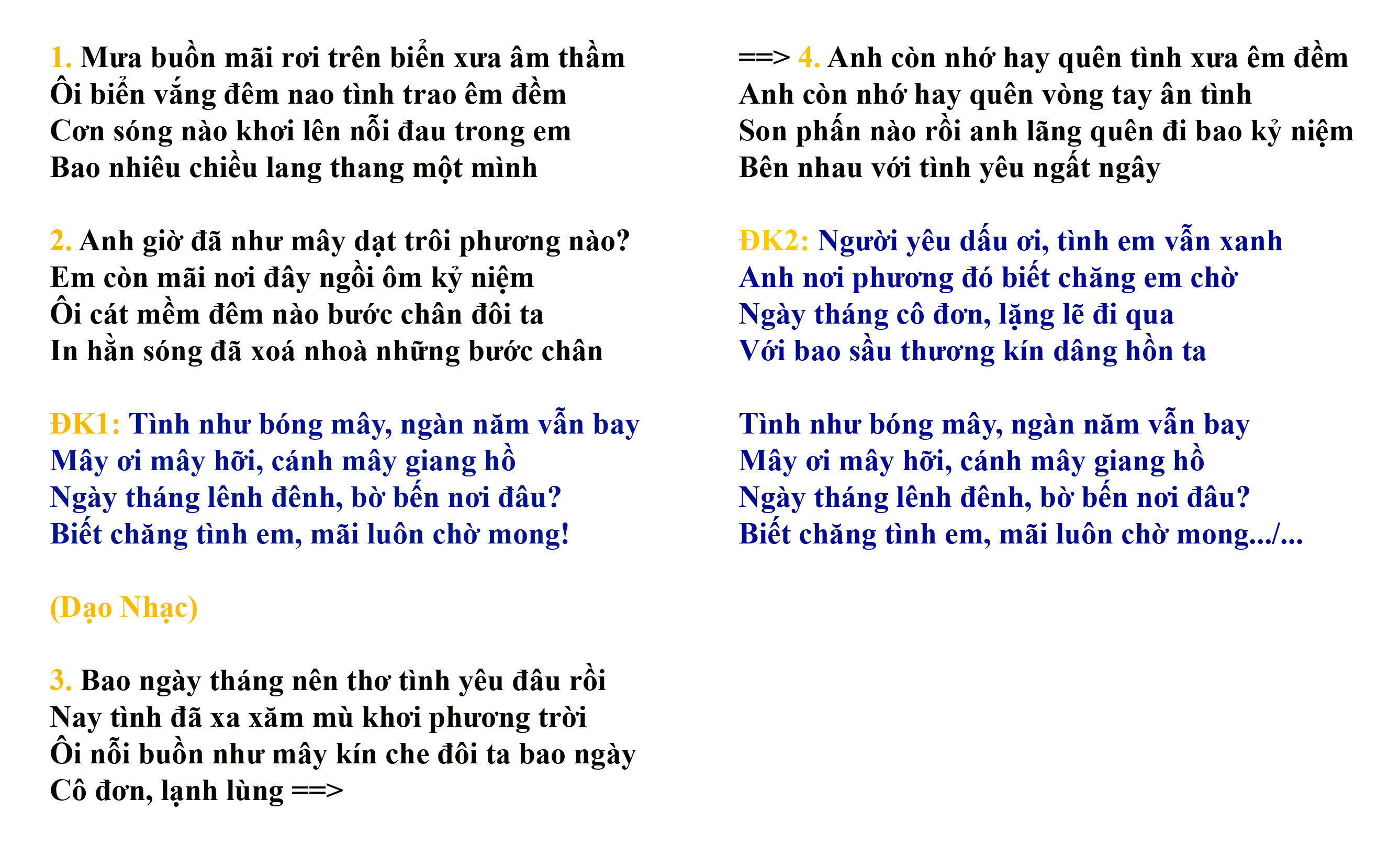 1. Mưa buồn mãi rơi trên biển xưa âm thầm
Ôi biển vắng đêm nao tình trao êm đềm
Cơn sóng nào khơi lên nỗi đau trong em
Bao nhiêu chiều lang thang một mình

2. Anh giờ đã như mây dạt trôi phương nào?
Em còn mãi nơi đây ngồi ôm kỷ niệm
Ôi cát mềm đêm nào bước chân đôi ta
In hằn sóng đã xoá nhoà những bước chân

ĐK1: Tình như bóng mây, ngàn năm vẫn bay
Mây ơi mây hỡi, cánh mây giang hồ
Ngày tháng lênh đênh, bờ bến nơi đâu?
Biết chăng tình em, mãi luôn chờ mong!

(Dạo Nhạc)

3. Bao ngày tháng nên thơ tình yêu đâu rồi
Nay tình đã xa xăm mù khơi phương trời
Ôi nỗi buồn như mây kín che đôi ta bao ngày
Cô đơn, lạnh lùng ==>

==> 4. Anh còn nhớ hay quên tình xưa êm đềm
Anh còn nhớ hay quên vòng tay ân tình
Son phấn nào rồi anh lãng quên đi bao kỷ niệm
Bên nhau với tình yêu ngất ngây

ĐK2: Người yêu dấu ơi, tình em vẫn xanh
Anh nơi phương đó biết chăng em chờ
Ngày tháng cô đơn, lặng lẽ đi qua
Với bao sầu thương kín dâng hồn ta

Tình như bóng mây, ngàn năm vẫn bay
Mây ơi mây hỡi, cánh mây giang hồ
Ngày tháng lênh đênh, bờ bến nơi đâu?
Biết chăng tình em, mãi luôn chờ mong.../...